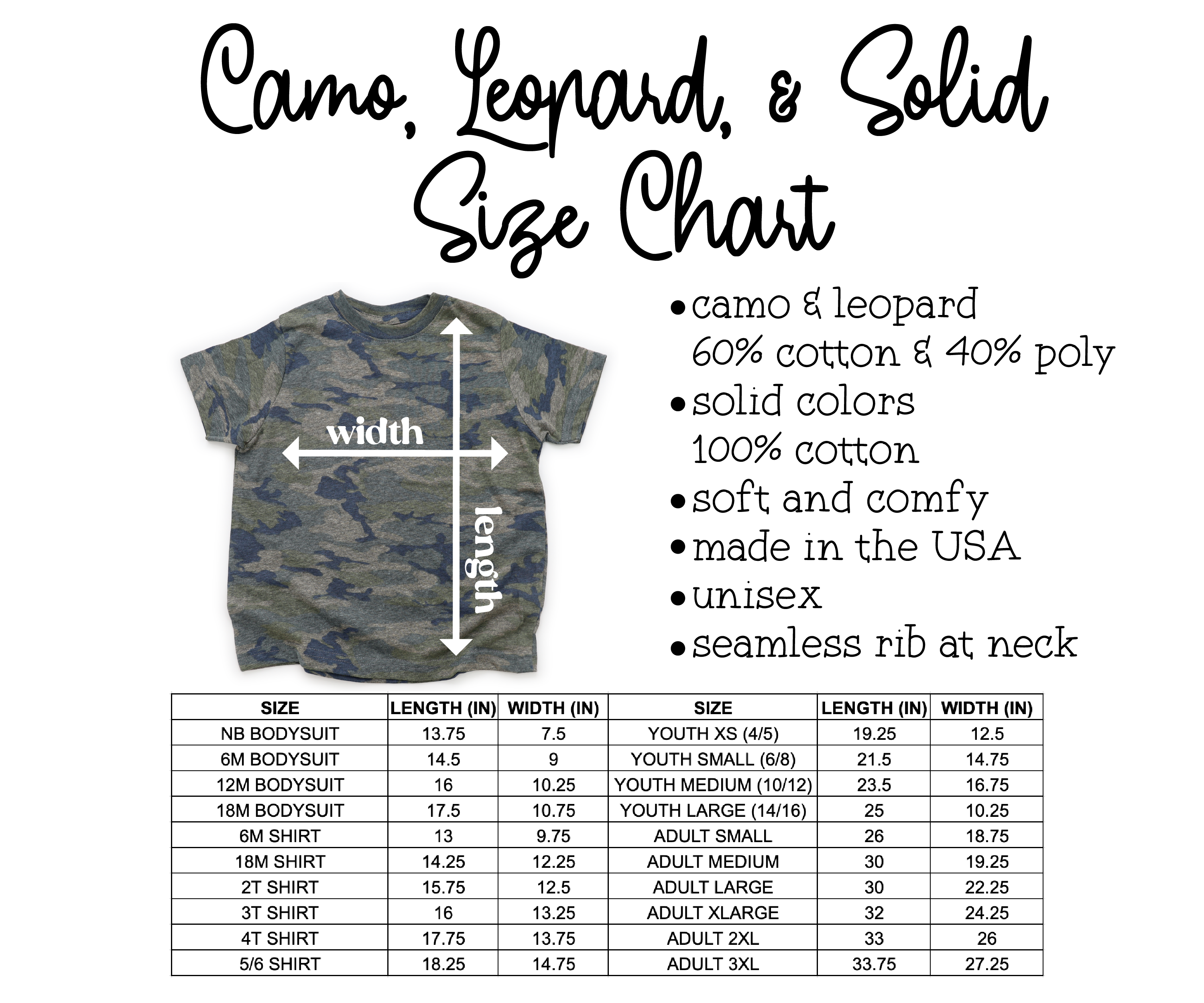 Camo, Leopard, & Solid Size Chart

width

length

• camo & leopard 60% cotton & 40% poly
• solid colors 100% cotton
• soft and comfy
• made in the USA
• unisex
• seamless rib at neck

| SIZE | LENGTH (IN) | WIDTH (IN) | SIZE | LENGTH (IN) | WIDTH (IN) |
|---|---|---|---|---|---|
| NB BODYSUIT | 13.75 | 7.5 | YOUTH XS (4/5) | 19.25 | 12.5 |
| 6M BODYSUIT | 14.5 | 9 | YOUTH SMALL (6/8) | 21.5 | 14.75 |
| 12M BODYSUIT | 16 | 10.25 | YOUTH MEDIUM (10/12) | 23.5 | 16.75 |
| 18M BODYSUIT | 17.5 | 10.75 | YOUTH LARGE (14/16) | 25 | 10.25 |
| 6M SHIRT | 13 | 9.75 | ADULT SMALL | 26 | 18.75 |
| 18M SHIRT | 14.25 | 12.25 | ADULT MEDIUM | 30 | 19.25 |
| 2T SHIRT | 15.75 | 12.5 | ADULT LARGE | 30 | 22.25 |
| 3T SHIRT | 16 | 13.25 | ADULT XLARGE | 32 | 24.25 |
| 4T SHIRT | 17.75 | 13.75 | ADULT 2XL | 33 | 26 |
| 5/6 SHIRT | 18.25 | 14.75 | ADULT 3XL | 33.75 | 27.25 |